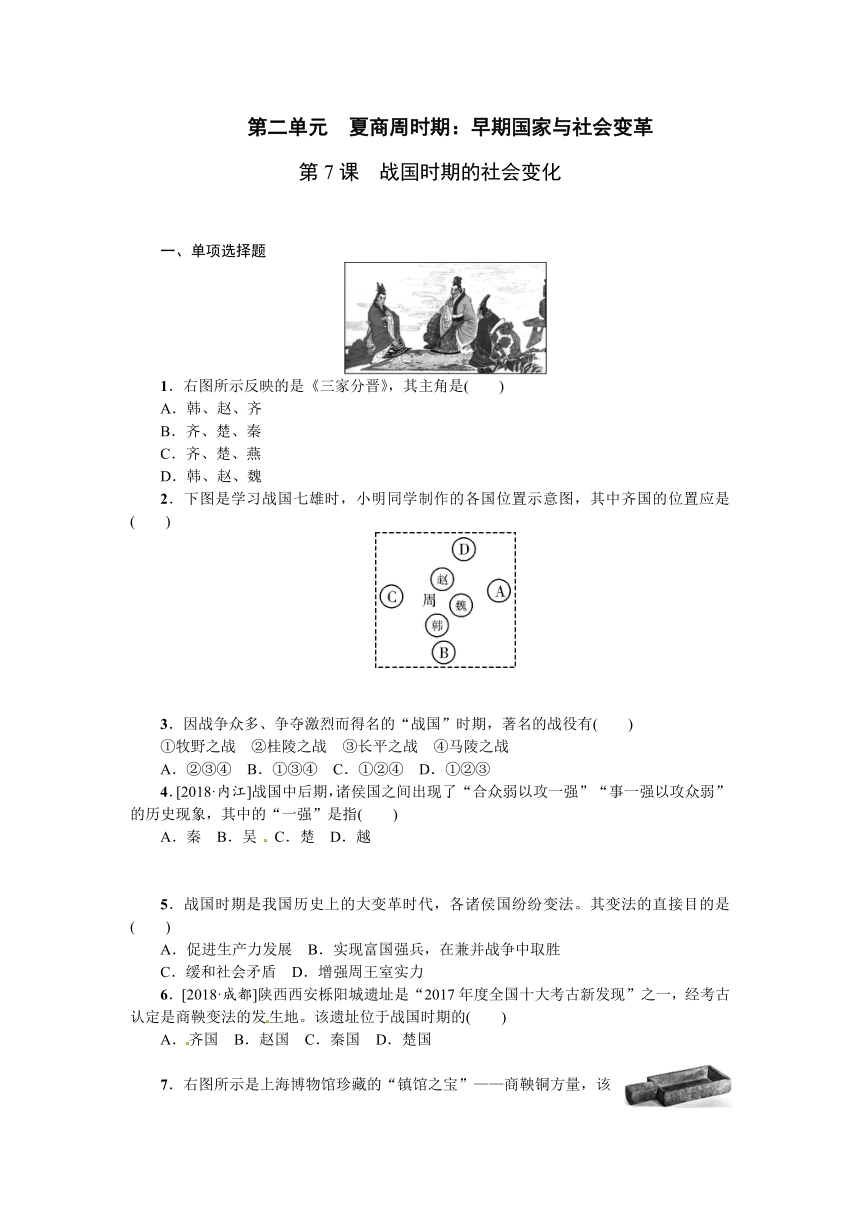 第二单元　夏商周时期：早期国家与社会变革

第 7 课　战国时期的社会变化

一、单项选择题

1．右图所示反映的是《三家分晋》，其主角是(　　)
A．韩、赵、齐
B．齐、楚、秦
C．齐、楚、燕
D．韩、赵、魏

2．下图是学习战国七雄时，小明同学制作的各国位置示意图，其中齐国的位置应是(　　)

D
赵
C　周　魏　A
韩
B

3．因战争众多、争夺激烈而得名的“战国”时期，著名的战役有(　　)
①牧野之战　②桂陵之战　③长平之战　④马陵之战
A．②③④　B．①③④　C．①②④　D．①②③

4．[2018·内江]战国中后期，诸侯国之间出现了“合众弱以攻一强”“事一强以攻众弱”的历史现象，其中的“一强”是指(　　)
A．秦　B．吴　C．楚　D．越

5．战国时期是我国历史上的大变革时代，各诸侯国纷纷变法。其变法的直接目的是(　　)
A．促进生产力发展　B．实现富国强兵，在兼并战争中取胜
C．缓和社会矛盾　D．增强周王室实力

6．[2018·成都]陕西西安栎阳城遗址是“2017 年度全国十大考古新发现”之一，经考古认定是商鞅变法的发生地。该遗址位于战国时期的(　　)
A．齐国　B．赵国　C．秦国　D．楚国

7．右图所示是上海博物馆珍藏的“镇馆之宝”——商鞅铜方量，该